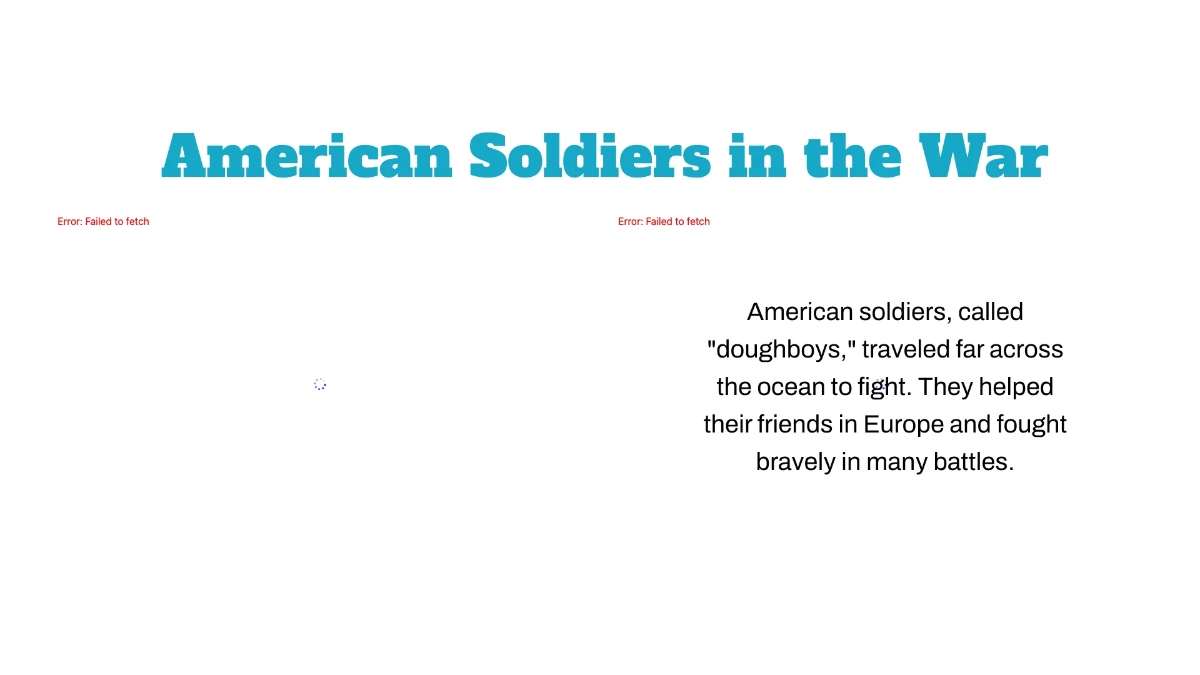 American Soldiers in the War

Error: Failed to fetch

Error: Failed to fetch

American soldiers, called "doughboys," traveled far across the ocean to fight. They helped their friends in Europe and fought bravely in many battles.